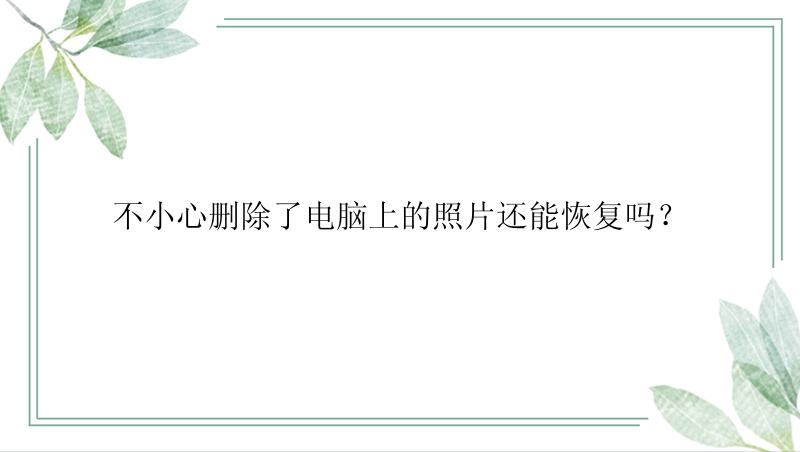 不小心删除了电脑上的照片还能恢复吗？